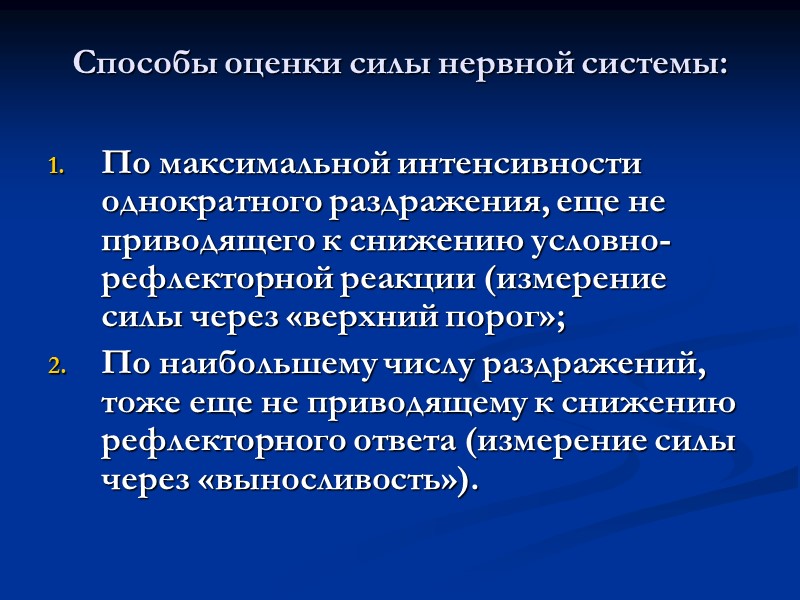 Способы оценки силы нервной системы:

1. По максимальной интенсивности однократного раздражения, еще не приводящего к снижению условно-рефлекторной реакции (измерение силы через «верхний порог»;

2. По наибольшему числу раздражений, тоже еще не приводящему к снижению рефлекторного ответа (измерение силы через «выносливость»).